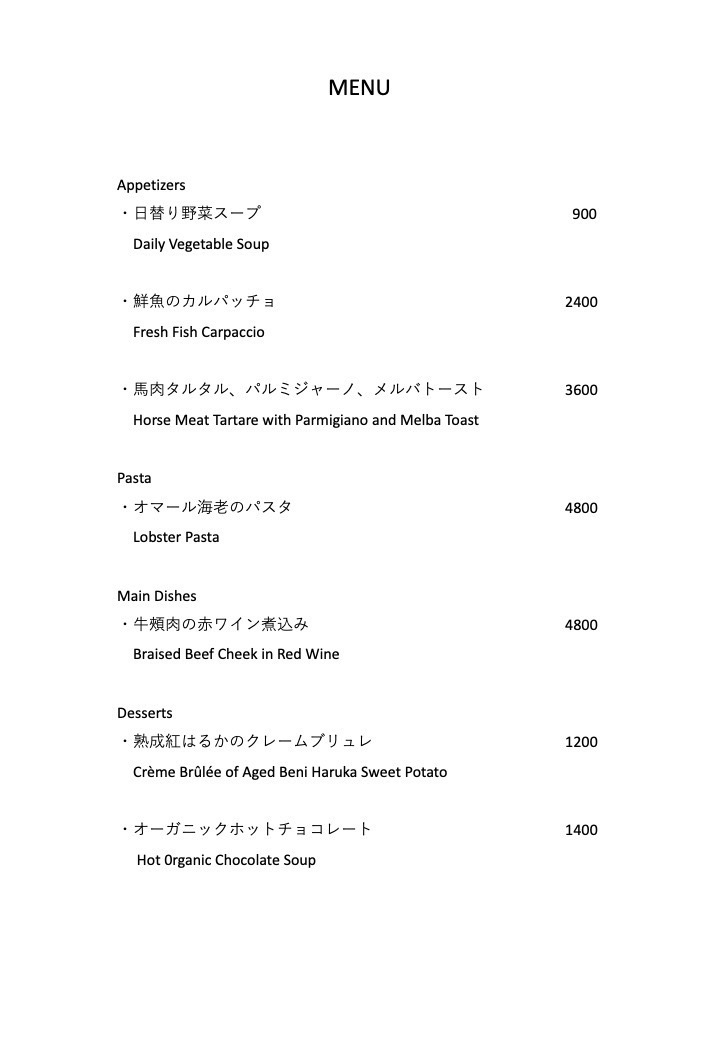 MENU

Appetizers
・日替り野菜スープ 900
Daily Vegetable Soup

・鮮魚のカルパッチョ 2400
Fresh Fish Carpaccio

・馬肉タルタル、パルミジャーノ、メルバトースト 3600
Horse Meat Tartare with Parmigiano and Melba Toast

Pasta
・オマール海老のパスタ 4800
Lobster Pasta

Main Dishes
・牛頬肉の赤ワイン煮込み 4800
Braised Beef Cheek in Red Wine

Desserts
・熟成紅はるかのクレームブリュレ 1200
Crème Brûlée of Aged Beni Haruka Sweet Potato

・オーガニックホットチョコレート 1400
Hot 0rganic Chocolate Soup